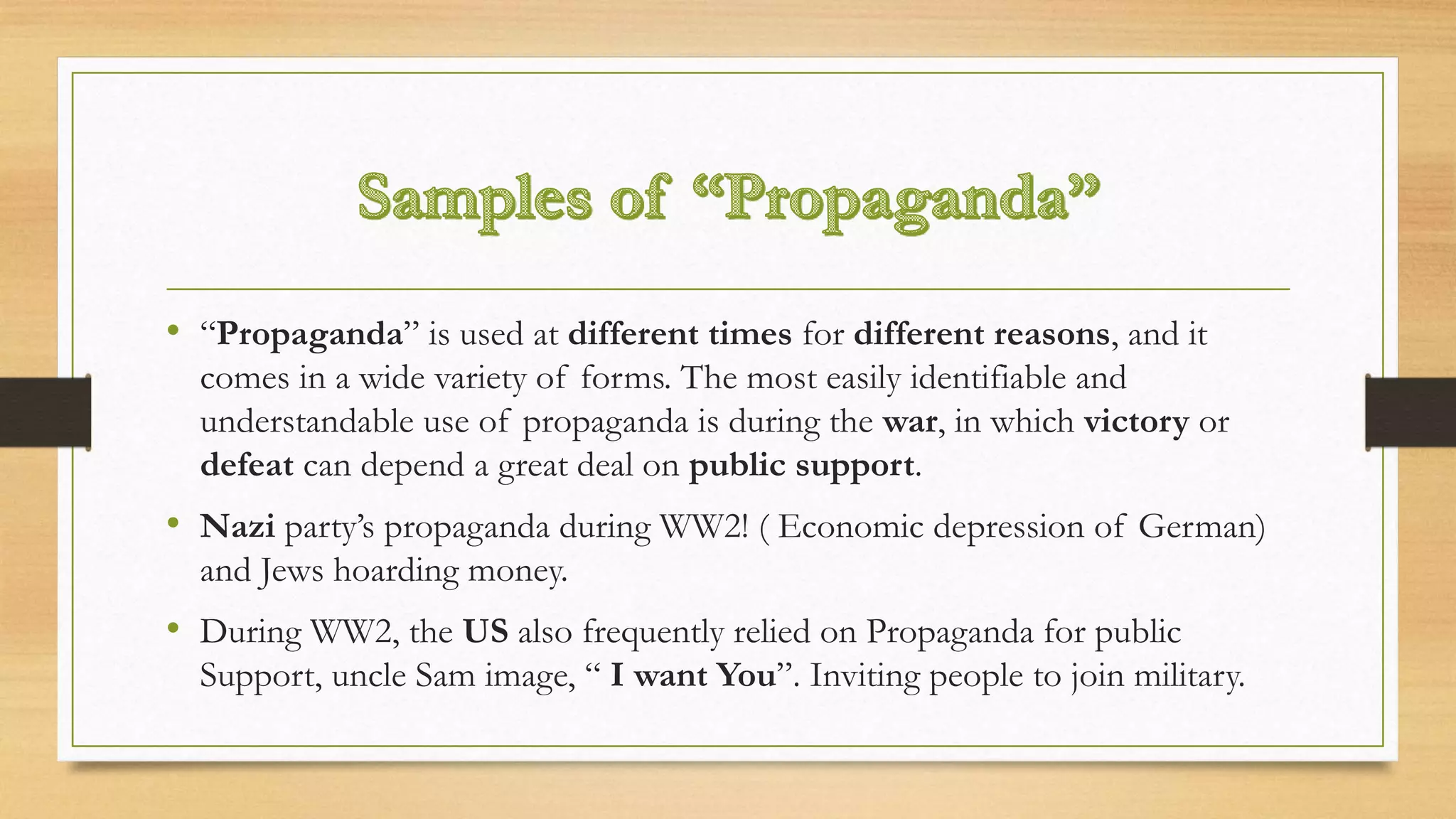 Samples of “Propaganda”

• “Propaganda” is used at different times for different reasons, and it comes in a wide variety of forms. The most easily identifiable and understandable use of propaganda is during the war, in which victory or defeat can depend a great deal on public support.

• Nazi party’s propaganda during WW2! ( Economic depression of German) and Jews hoarding money.

• During WW2, the US also frequently relied on Propaganda for public Support, uncle Sam image, “ I want You”. Inviting people to join military.